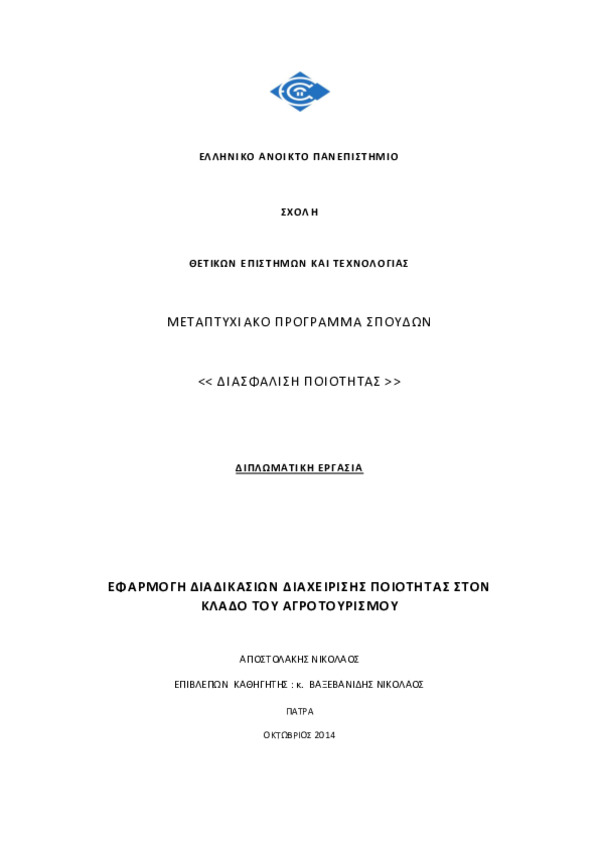 ΕΛΛΗΝΙΚΟ ΑΝΟΙΚΤΟ ΠΑΝΕΠΙΣΤΗΜΙΟ

ΣΧΟΛΗ

ΘΕΤΙΚΩΝ ΕΠΙΣΤΗΜΩΝ ΚΑΙ ΤΕΧΝΟΛΟΓΙΑΣ

ΜΕΤΑΠΤΥΧΙΑΚΟ ΠΡΟΓΡΑΜΜΑ ΣΠΟΥΔΩΝ

<< ΔΙΑΣΦΑΛΙΣΗ ΠΟΙΟΤΗΤΑΣ >>

ΔΙΠΛΩΜΑΤΙΚΗ ΕΡΓΑΣΙΑ

ΕΦΑΡΜΟΓΗ ΔΙΑΔΙΚΑΣΙΩΝ ΔΙΑΧΕΙΡΙΣΗΣ ΠΟΙΟΤΗΤΑΣ ΣΤΟΝ ΚΛΑΔΟ ΤΟΥ ΑΓΡΟΤΟΥΡΙΣΜΟΥ

ΑΠΟΣΤΟΛΑΚΗΣ ΝΙΚΟΛΑΟΣ

ΕΠΙΒΛΕΠΩΝ ΚΑΘΗΓΗΤΗΣ : κ. ΒΑΞΕΒΑΝΙΔΗΣ ΝΙΚΟΛΑΟΣ

ΠΑΤΡΑ

ΟΚΤΩΒΡΙΟΣ 2014